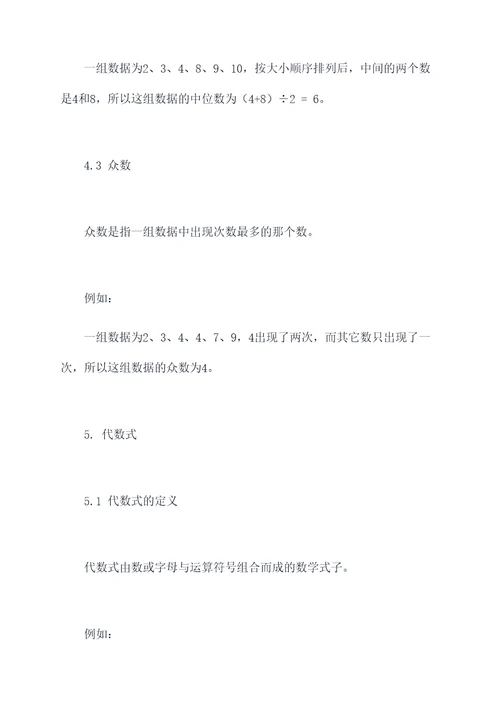 一组数据为2、3、4、8、9、10，按大小顺序排列后，中间的两个数是4和8，所以这组数据的中位数为（4+8）÷2 = 6。

4.3 众数

众数是指一组数据中出现次数最多的那个数。

例如：

一组数据为2、3、4、4、7、9，4出现了两次，而其它数只出现了一次，所以这组数据的众数为4。

5. 代数式

5.1 代数式的定义

代数式由数或字母与运算符号组合而成的数学式子。

例如：